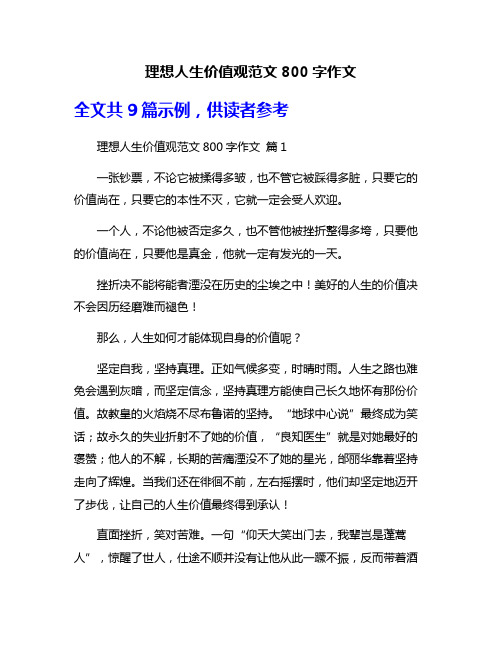 理想人生价值观范文 800 字作文

全文共 9 篇示例，供读者参考

理想人生价值观范文 800 字作文 篇 1

一张钞票，不论它被揉得多皱，也不管它被踩得多脏，只要它的价值尚在，只要它的本性不灭，它就一定会受人欢迎。

一个人，不论他被否定多久，也不管他被挫折整得多垮，只要他的价值尚在，只要他是真金，他就一定有发光的一天。

挫折决不能将能者湮没在历史的尘埃之中！美好的人生的价值决不会因历经磨难而褪色！

那么，人生如何才能体现自身的价值呢？

坚定自我，坚持真理。正如气候多变，时晴时雨。人生之路也难免会遇到灰暗，而坚定信念，坚持真理方能使自己长久地怀有那份价值。故教皇的火焰烧不尽布鲁诺的坚持。“地球中心说”最终成为笑话；故永久的失业折射不了她的价值，“良知医生”就是对她最好的褒赞；他人的不解，长期的苦痛湮没不了她的星光，邰丽华靠着坚持走向了辉煌。当我们还在徘徊不前，左右摇摆时，他们却坚定地迈开了步伐，让自己的人生价值最终得到承认！

直面挫折，笑对苦难。一句“仰天大笑出门去，我辈岂是蓬蒿人”，惊醒了世人，仕途不顺并没有让他从此一蹶不振，反而带着酒